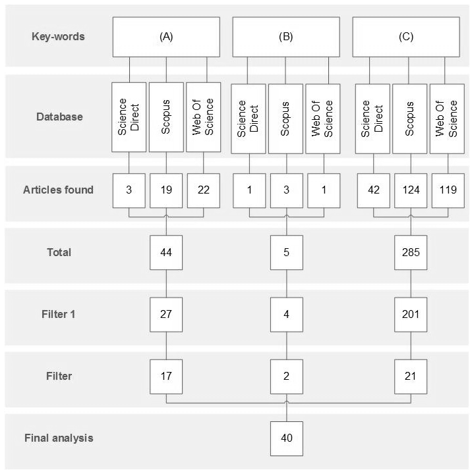 Key-words
(A)
(B)
(C)

Database
Science Direct
Scopus
Web Of Science
Science Direct
Scopus
Web Of Science
Science Direct
Scopus
Web Of Science

Articles found
3
19
22
1
3
1
42
124
119

Total
44
5
285

Filter 1
27
4
201

Filter
17
2
21

Final analysis
40